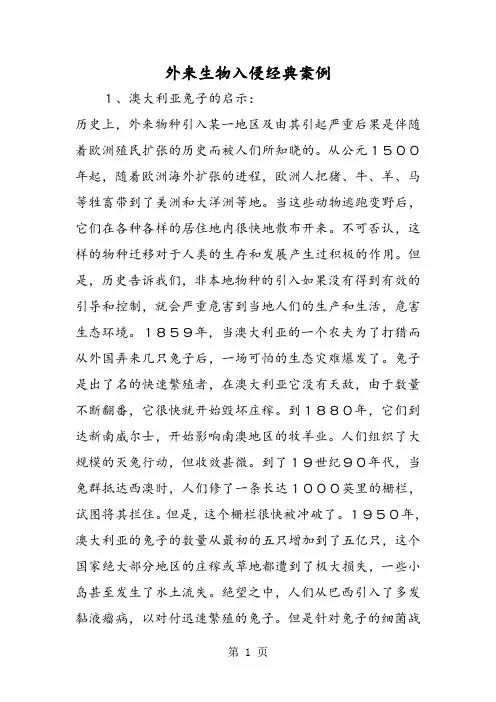 外来生物入侵经典案例

1、澳大利亚兔子的启示：

历史上，外来物种引入某一地区及由其引起严重后果是伴随着欧洲殖民扩张的历史而被人们所知晓的。从公元１５００年起，随着欧洲海外扩张的进程，欧洲人把猪、牛、羊、马等牲畜带到了美洲和大洋洲等地。当这些动物逃跑变野后，它们在各种各样的居住地内很快地散布开来。不可否认，这样的物种迁移对于人类的生存和发展产生过积极的作用。但是，历史告诉我们，非本地物种的引入如果没有得到有效的引导和控制，就会严重危害到当地人们的生产和生活，危害生态环境。１８５９年，当澳大利亚的一个农夫为了打猎而从外国弄来几只兔子后，一场可怕的生态灾难爆发了。兔子是出了名的快速繁殖者，在澳大利亚它没有天敌，由于数量不断翻番，它很快就开始毁坏庄稼。到１８８０年，它们到达新南威尔士，开始影响南澳地区的牧羊业。人们组织了大规模的灭兔行动，但收效甚微。到了１９世纪９０年代，当兔群抵达西澳时，人们修了一条长达１０００英里的栅栏，试图将其拦住。但是，这个栅栏很快被冲破了。１９５０年，澳大利亚的兔子的数量从最初的五只增加到了五亿只，这个国家绝大部分地区的庄稼或草地都遭到了极大损失，一些小岛甚至发生了水土流失。绝望之中，人们从巴西引入了多发黏液瘤病，以对付迅速繁殖的兔子。但是针对兔子的细菌战

第 1 页